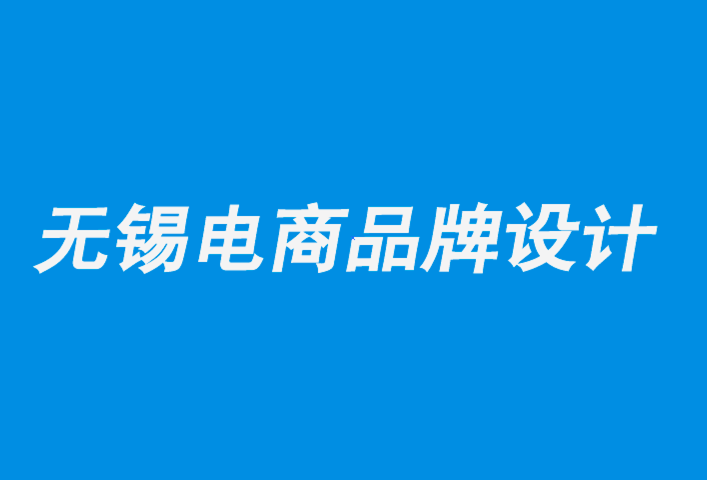 无锡电商品牌设计